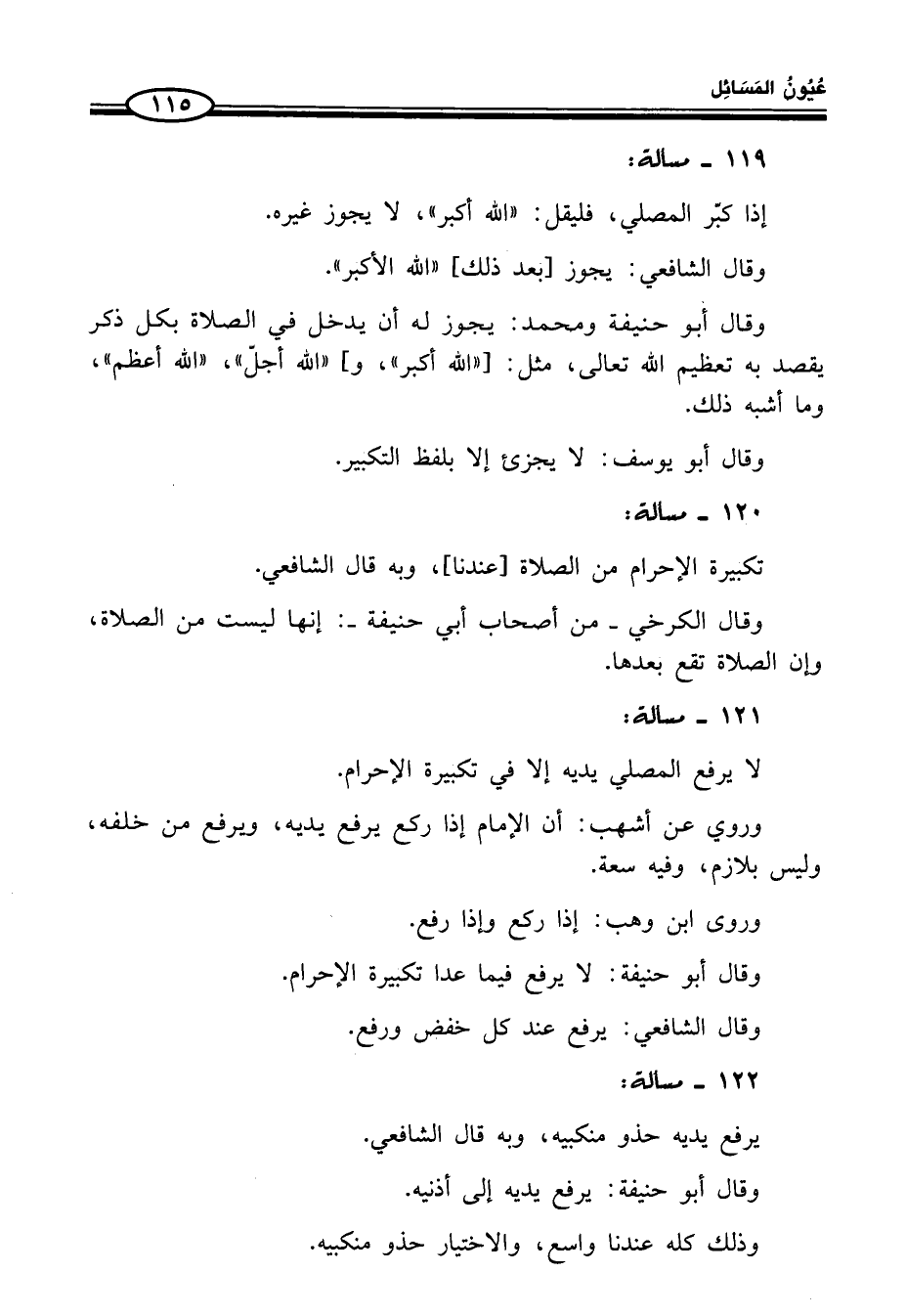 عُيُونُ المَسَائِل ١١٥

١١٩ ـ مسألة:

إذا كبّر المصلي، فليقل: «الله أكبر»، لا يجوز غيره.

وقال الشافعي: يجوز [بعد ذلك] «الله الأكبر».

وقال أبو حنيفة ومحمد: يجوز له أن يدخل في الصلاة بكل ذكر يقصد به تعظيم الله تعالى، مثل: [«الله أكبر»، و] «الله أجلّ»، «الله أعظم»، وما أشبه ذلك.

وقال أبو يوسف: لا يجزئ إلا بلفظ التكبير.

١٢٠ ـ مسألة:

تكبيرة الإحرام من الصلاة [عندنا]، وبه قال الشافعي.

وقال الكرخي ـ من أصحاب أبي حنيفة ـ: إنها ليست من الصلاة، وإن الصلاة تقع بعدها.

١٢١ ـ مسألة:

لا يرفع المصلي يديه إلا في تكبيرة الإحرام.

وروي عن أشهب: أن الإمام إذا ركع يرفع يديه، ويرفع من خلفه، وليس بلازم، وفيه سعة.

وروى ابن وهب: إذا ركع وإذا رفع.

وقال أبو حنيفة: لا يرفع فيما عدا تكبيرة الإحرام.

وقال الشافعي: يرفع عند كل خفض ورفع.

١٢٢ ـ مسألة:

يرفع يديه حذو منكبيه، وبه قال الشافعي.

وقال أبو حنيفة: يرفع يديه إلى أذنيه.

وذلك كله عندنا واسع، والاختيار حذو منكبيه.